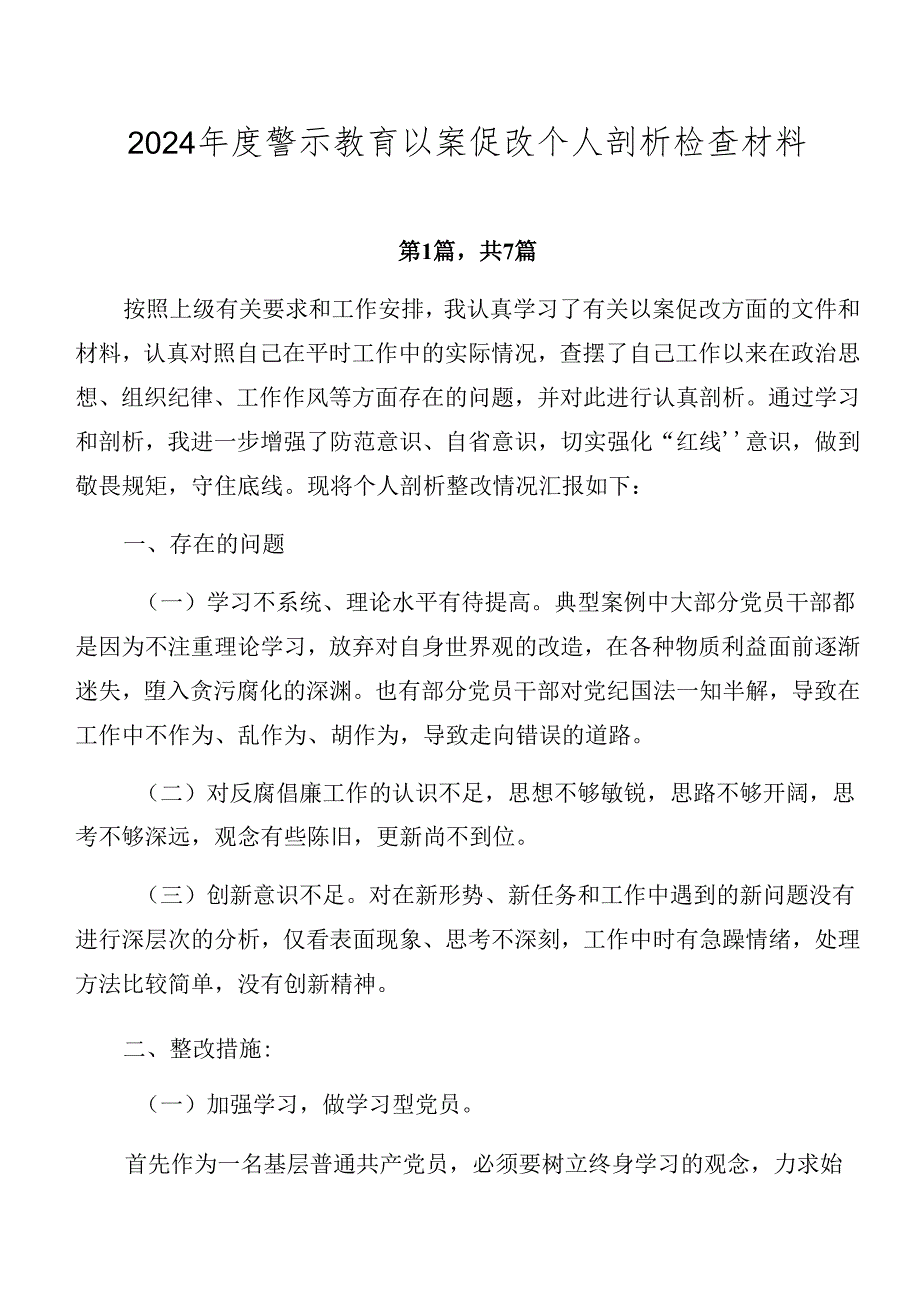 2024年度警示教育以案促改个人剖析检查材料

第1篇，共7篇

按照上级有关要求和工作安排，我认真学习了有关以案促改方面的文件和材料，认真对照自己在平时工作中的实际情况，查摆了自己工作以来在政治思想、组织纪律、工作作风等方面存在的问题，并对此进行认真剖析。通过学习和剖析，我进一步增强了防范意识、自省意识，切实强化“红线’’意识，做到敬畏规矩，守住底线。现将个人剖析整改情况汇报如下：

一、存在的问题

（一）学习不系统、理论水平有待提高。典型案例中大部分党员干部都是因为不注重理论学习，放弃对自身世界观的改造，在各种物质利益面前逐渐迷失，堕入贪污腐化的深渊。也有部分党员干部对党纪国法一知半解，导致在工作中不作为、乱作为、胡作为，导致走向错误的道路。

（二）对反腐倡廉工作的认识不足，思想不够敏锐，思路不够开阔，思考不够深远，观念有些陈旧，更新尚不到位。

（三）创新意识不足。对在新形势、新任务和工作中遇到的新问题没有进行深层次的分析，仅看表面现象、思考不深刻，工作中时有急躁情绪，处理方法比较简单，没有创新精神。

二、整改措施：

（一）加强学习，做学习型党员。

首先作为一名基层普通共产党员，必须要树立终身学习的观念，力求始